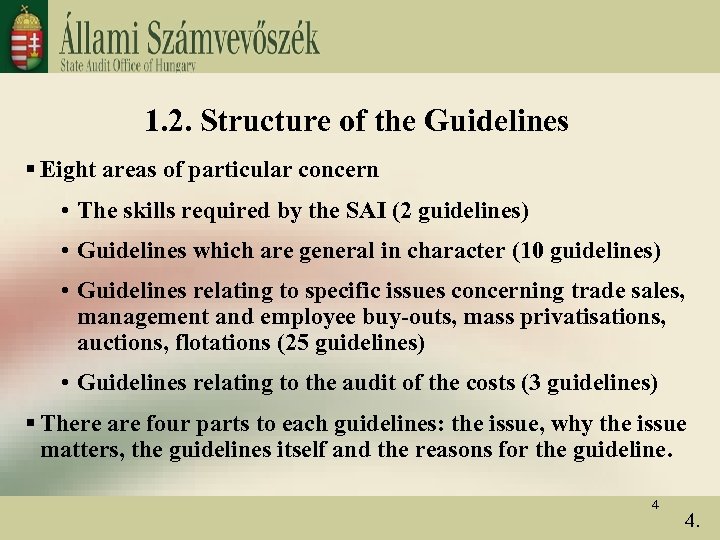 Állami Számvevőszék
State Audit Office of Hungary

1.2. Structure of the Guidelines

▪ Eight areas of particular concern

• The skills required by the SAI (2 guidelines)

• Guidelines which are general in character (10 guidelines)

• Guidelines relating to specific issues concerning trade sales, management and employee buy-outs, mass privatisations, auctions, flotations (25 guidelines)

• Guidelines relating to the audit of the costs (3 guidelines)

▪ There are four parts to each guidelines: the issue, why the issue matters, the guidelines itself and the reasons for the guideline.

4

4.